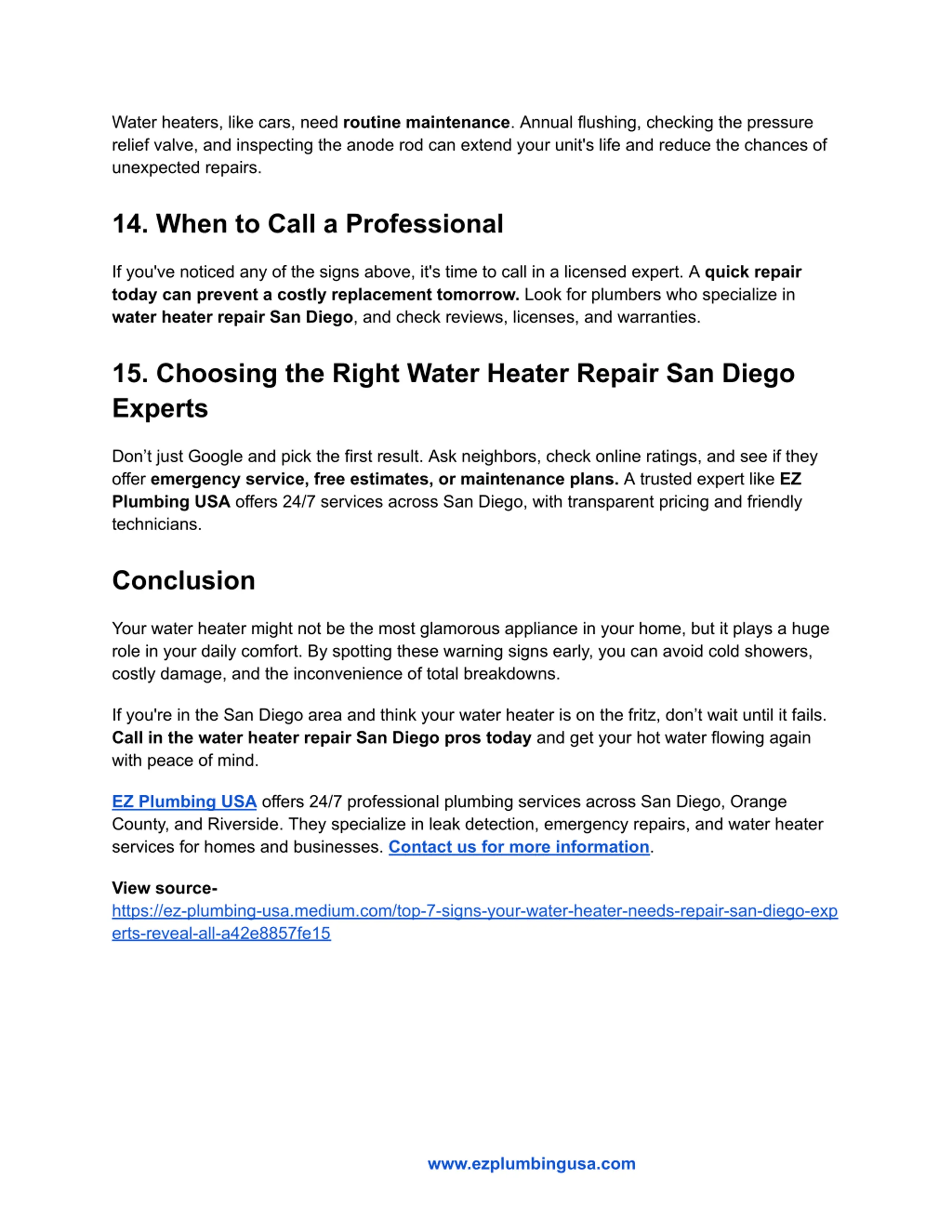 Water heaters, like cars, need routine maintenance. Annual flushing, checking the pressure relief valve, and inspecting the anode rod can extend your unit's life and reduce the chances of unexpected repairs.

14. When to Call a Professional

If you've noticed any of the signs above, it's time to call in a licensed expert. A quick repair today can prevent a costly replacement tomorrow. Look for plumbers who specialize in water heater repair San Diego, and check reviews, licenses, and warranties.

15. Choosing the Right Water Heater Repair San Diego Experts

Don’t just Google and pick the first result. Ask neighbors, check online ratings, and see if they offer emergency service, free estimates, or maintenance plans. A trusted expert like EZ Plumbing USA offers 24/7 services across San Diego, with transparent pricing and friendly technicians.

Conclusion

Your water heater might not be the most glamorous appliance in your home, but it plays a huge role in your daily comfort. By spotting these warning signs early, you can avoid cold showers, costly damage, and the inconvenience of total breakdowns.

If you're in the San Diego area and think your water heater is on the fritz, don’t wait until it fails. Call in the water heater repair San Diego pros today and get your hot water flowing again with peace of mind.

EZ Plumbing USA offers 24/7 professional plumbing services across San Diego, Orange County, and Riverside. They specialize in leak detection, emergency repairs, and water heater services for homes and businesses. Contact us for more information.

View source-
https://ez-plumbing-usa.medium.com/top-7-signs-your-water-heater-needs-repair-san-diego-experts-reveal-all-a42e8857fe15

www.ezplumbingusa.com